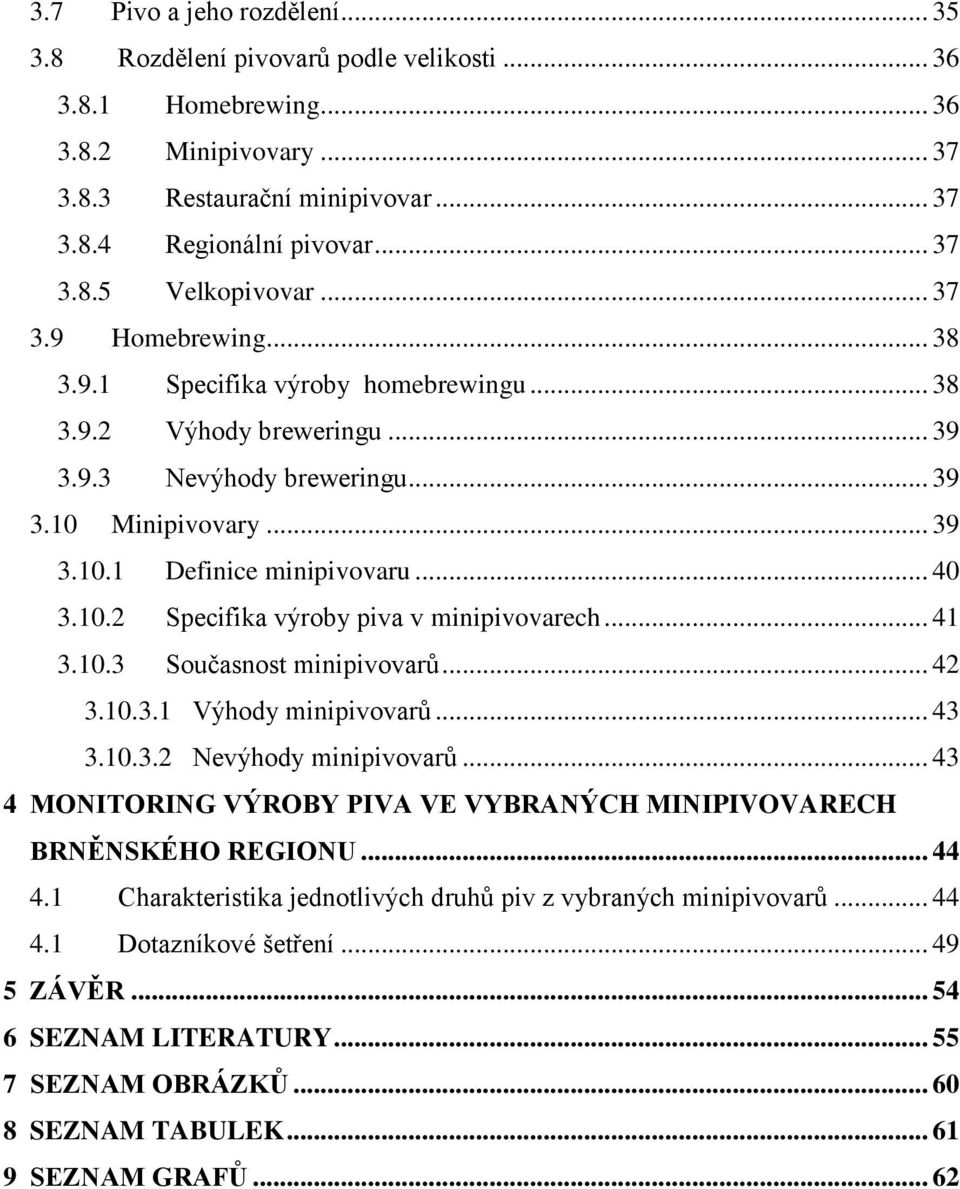 3.7 Pivo a jeho rozdělení ... 35
3.8 Rozdělení pivovarů podle velikosti ... 36
3.8.1 Homebrewing ... 36
3.8.2 Minipivovary ... 37
3.8.3 Restaurační minipivovar ... 37
3.8.4 Regionální pivovar ... 37
3.8.5 Velkopivovar ... 37
3.9 Homebrewing ... 38
3.9.1 Specifika výroby homebrewingu ... 38
3.9.2 Výhody breweringu ... 39
3.9.3 Nevýhody breweringu ... 39
3.10 Minipivovary ... 39
3.10.1 Definice minipivovaru ... 40
3.10.2 Specifika výroby piva v minipivovarech ... 41
3.10.3 Současnost minipivovarů ... 42
3.10.3.1 Výhody minipivovarů ... 43
3.10.3.2 Nevýhody minipivovarů ... 43
4 MONITORING VÝROBY PIVA VE VYBRANÝCH MINIPIVOVARECH BRNĚNSKÉHO REGIONU ... 44
4.1 Charakteristika jednotlivých druhů piv z vybraných minipivovarů ... 44
4.1 Dotazníkové šetření ... 49
5 ZÁVĚR ... 54
6 SEZNAM LITERATURY ... 55
7 SEZNAM OBRÁZKŮ ... 60
8 SEZNAM TABULEK ... 61
9 SEZNAM GRAFŮ ... 62